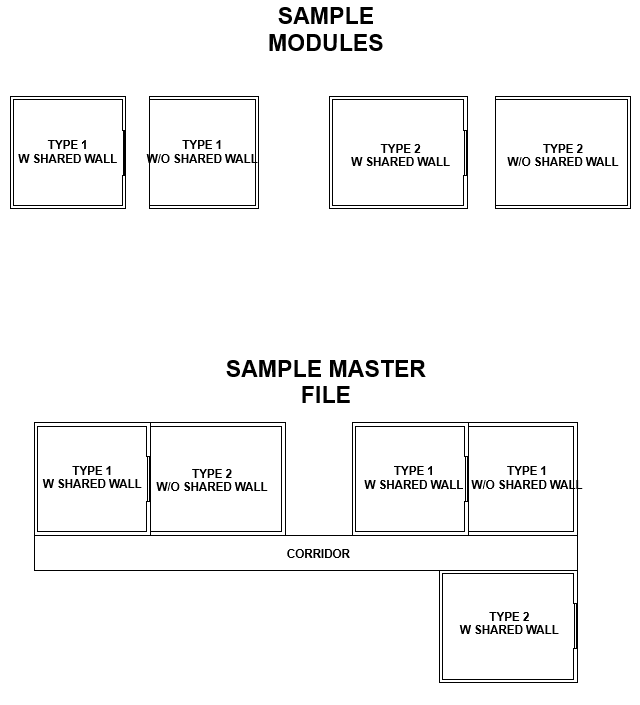 SAMPLE MODULES

TYPE 1
W SHARED WALL

TYPE 1
W/O SHARED WALL

TYPE 2
W SHARED WALL

TYPE 2
W/O SHARED WALL

SAMPLE MASTER FILE

TYPE 1
W SHARED WALL

TYPE 2
W/O SHARED WALL

TYPE 1
W SHARED WALL

TYPE 1
W/O SHARED WALL

CORRIDOR

TYPE 2
W SHARED WALL